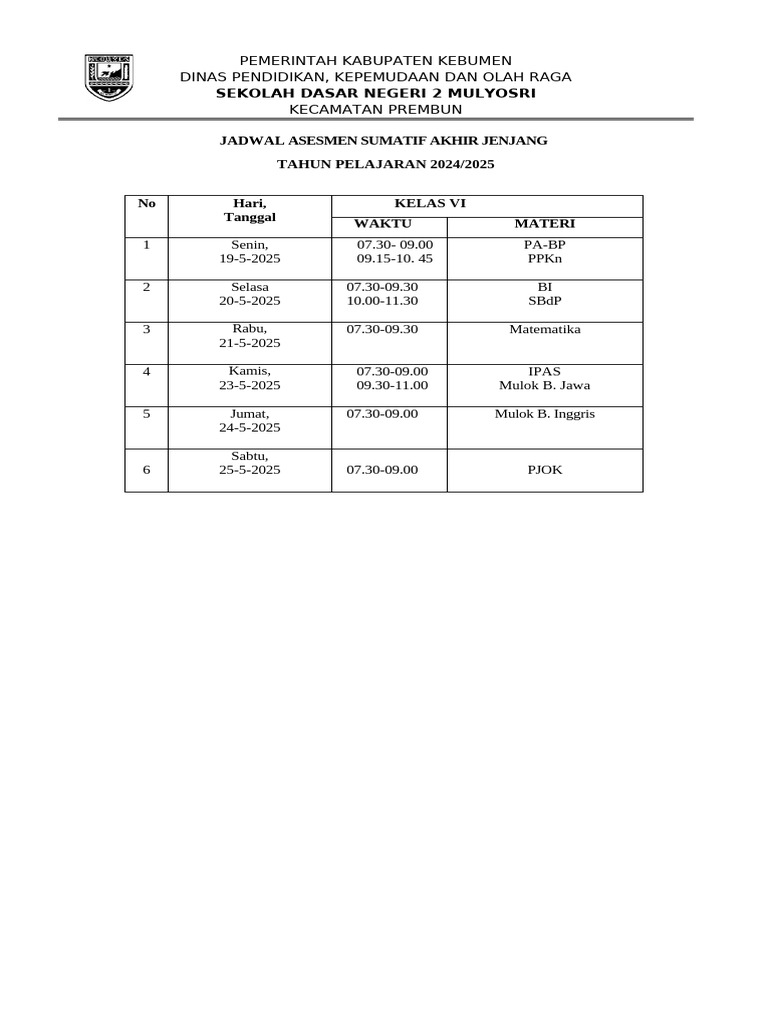 PEMERINTAH KABUPATEN KEBUMEN
DINAS PENDIDIKAN, KEPEMUDAAN DAN OLAH RAGA
SEKOLAH DASAR NEGERI 2 MULYOSRI
KECAMATAN PREMBUN

JADWAL ASESMEN SUMATIF AKHIR JENJANG

TAHUN PELAJARAN 2024/2025

| No | Hari, Tanggal | KELAS VI | |
|---|---|---|---|
| | | WAKTU | MATERI |
| 1 | Senin, 19-5-2025 | 07.30- 09.00 09.15-10. 45 | PA-BP PPKn |
| 2 | Selasa 20-5-2025 | 07.30-09.30 10.00-11.30 | BI SBdP |
| 3 | Rabu, 21-5-2025 | 07.30-09.30 | Matematika |
| 4 | Kamis, 23-5-2025 | 07.30-09.00 09.30-11.00 | IPAS Mulok B. Jawa |
| 5 | Jumat, 24-5-2025 | 07.30-09.00 | Mulok B. Inggris |
| 6 | Sabtu, 25-5-2025 | 07.30-09.00 | PJOK |